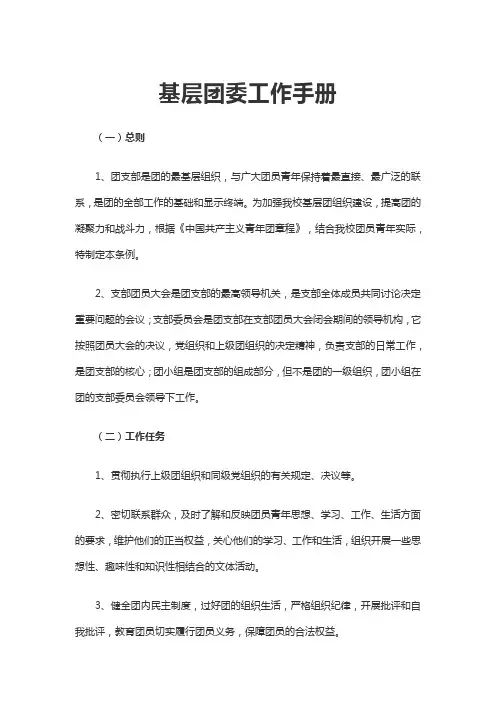 基层团委工作手册

（一）总则

1、团支部是团的最基层组织，与广大团员青年保持着最直接、最广泛的联系，是团的全部工作的基础和显示终端。为加强我校基层团组织建设，提高团的凝聚力和战斗力，根据《中国共产主义青年团章程》，结合我校团员青年实际，特制定本条例。

2、支部团员大会是团支部的最高领导机关，是支部全体成员共同讨论决定重要问题的会议；支部委员会是团支部在支部团员大会闭会期间的领导机构，它按照团员大会的决议，党组织和上级团组织的决定精神，负责支部的日常工作，是团支部的核心；团小组是团支部的组成部分，但不是团的一级组织，团小组在团的支部委员会领导下工作。

（二）工作任务

1、贯彻执行上级团组织和同级党组织的有关规定、决议等。

2、密切联系群众，及时了解和反映团员青年思想、学习、工作、生活方面的要求，维护他们的正当权益，关心他们的学习、工作和生活，组织开展一些思想性、趣味性和知识性相结合的文体活动。

3、健全团内民主制度，过好团的组织生活，严格组织纪律，开展批评和自我批评，教育团员切实履行团员义务，保障团员的合法权益。